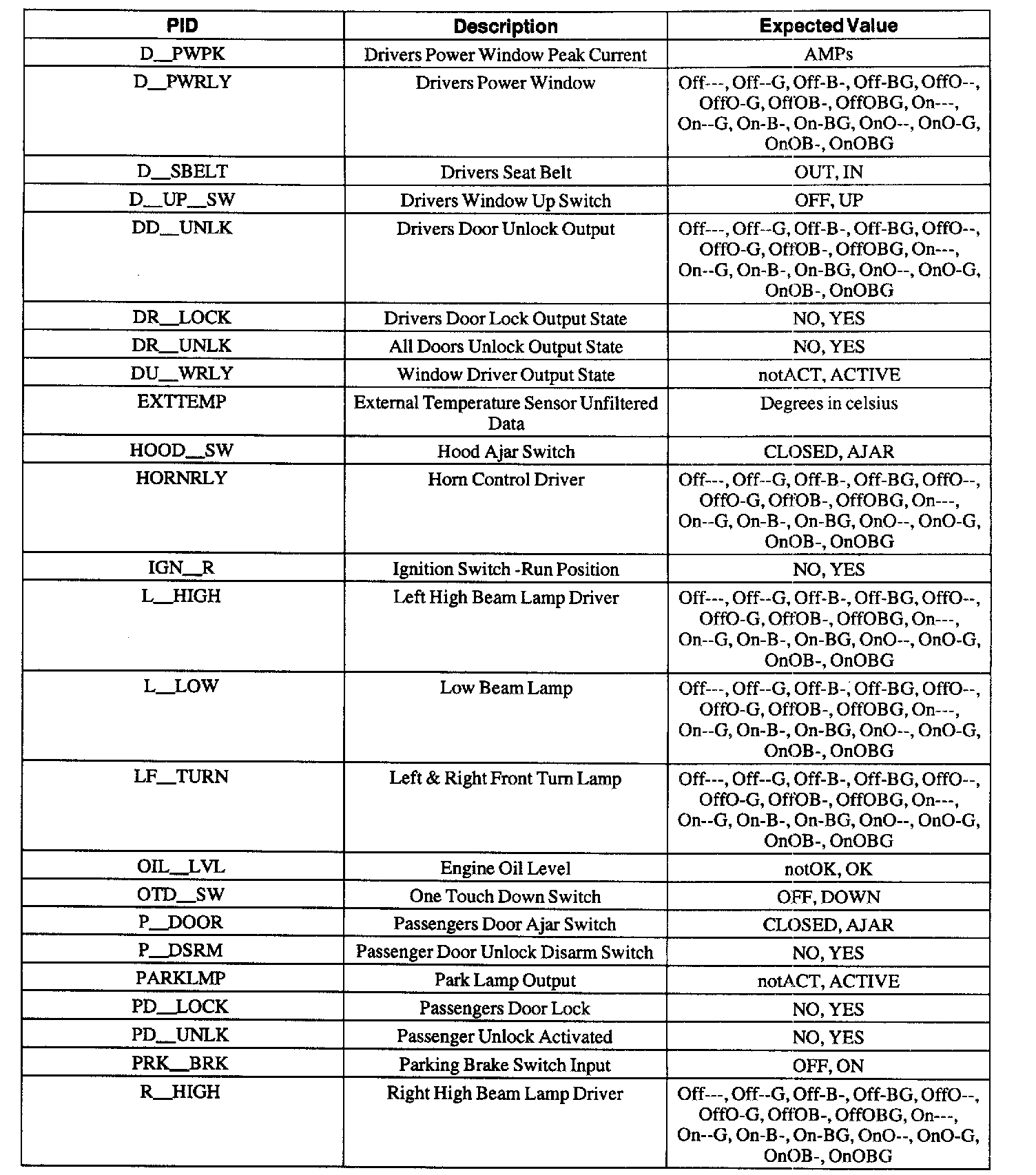 | PID | Description | Expected Value |
|---|---|---|
| D__PWPK | Drivers Power Window Peak Current | AMPs |
| D__PWRLY | Drivers Power Window | Off---, Off--G, Off-B-, Off-BG, OffO--, OffO-G, OffOB-, OffOBG, On---, On--G, On-B-, On-BG, OnO--, OnO-G, OnOB-, OnOBG |
| D__SBELT | Drivers Seat Belt | OUT, IN |
| D__UP__SW | Drivers Window Up Switch | OFF, UP |
| DD__UNLK | Drivers Door Unlock Output | Off---, Off--G, Off-B-, Off-BG, OffO--, OffO-G, OffOB-, OffOBG, On---, On--G, On-B-, On-BG, OnO--, OnO-G, OnOB-, OnOBG |
| DR__LOCK | Drivers Door Lock Output State | NO, YES |
| DR__UNLK | All Doors Unlock Output State | NO, YES |
| DU__WRLY | Window Driver Output State | notACT, ACTIVE |
| EXTTEMP | External Temperature Sensor Unfiltered Data | Degrees in celsius |
| HOOD__SW | Hood Ajar Switch | CLOSED, AJAR |
| HORNRLY | Horn Control Driver | Off---, Off--G, Off-B-, Off-BG, OffO--, OffO-G, OffOB-, OffOBG, On---, On--G, On-B-, On-BG, OnO--, OnO-G, OnOB-, OnOBG |
| IGN__R | Ignition Switch -Run Position | NO, YES |
| L__HIGH | Left High Beam Lamp Driver | Off---, Off--G, Off-B-, Off-BG, OffO--, OffO-G, OffOB-, OffOBG, On---, On--G, On-B-, On-BG, OnO--, OnO-G, OnOB-, OnOBG |
| L__LOW | Low Beam Lamp | Off---, Off--G, Off-B-, Off-BG, OffO--, OffO-G, OffOB-, OffOBG, On---, On--G, On-B-, On-BG, OnO--, OnO-G, OnOB-, OnOBG |
| LF__TURN | Left & Right Front Turn Lamp | Off---, Off--G, Off-B-, Off-BG, OffO--, OffO-G, OffOB-, OffOBG, On---, On--G, On-B-, On-BG, OnO--, OnO-G, OnOB-, OnOBG |
| OIL__LVL | Engine Oil Level | notOK, OK |
| OTD__SW | One Touch Down Switch | OFF, DOWN |
| P__DOOR | Passengers Door Ajar Switch | CLOSED, AJAR |
| P__DSRM | Passenger Door Unlock Disarm Switch | NO, YES |
| PARKLMP | Park Lamp Output | notACT, ACTIVE |
| PD__LOCK | Passengers Door Lock | NO, YES |
| PD__UNLK | Passenger Unlock Activated | NO, YES |
| PRK__BRK | Parking Brake Switch Input | OFF, ON |
| R__HIGH | Right High Beam Lamp Driver | Off---, Off--G, Off-B-, Off-BG, OffO--, OffO-G, OffOB-, OffOBG, On---, On--G, On-B-, On-BG, OnO--, OnO-G, OnOB-, OnOBG |